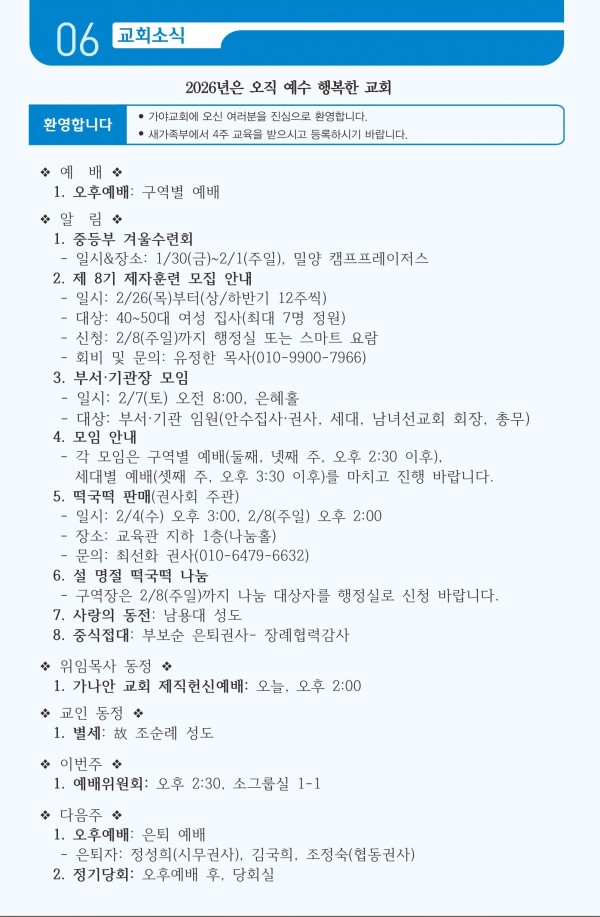 06 교회소식

2026년은 오직 예수 행복한 교회

환영합니다
• 기야교회에 오신 여러분을 진심으로 환영합니다.
• 새가족부에서 4주 교육을 받으시고 등록하시기 바랍니다.

❖ 예 배 ❖
1. 오후예배: 구역별 예배

❖ 알 림 ❖
1. 중등부 겨울수련회
- 일시&장소: 1/30(금)~2/1(주일), 밀양 캠프프레이저스
2. 제 8기 제자훈련 모집 안내
- 일시: 2/26(목)부터(상/하반기 12주씩)
- 대상: 40~50대 여성 집사(최대 7명 정원)
- 신청: 2/8(주일)까지 행정실 또는 스마트 요람
- 회비 및 문의: 유정한 목사(010-9900-7966)
3. 부서·기관장 모임
- 일시: 2/7(토) 오전 8:00, 은혜홀
- 대상: 부서·기관 임원(안수집사·권사, 세대, 남녀선교회 회장, 총무)
4. 모임 안내
- 각 모임은 구역별 예배(둘째, 넷째 주, 오후 2:30 이후), 세대별 예배(셋째 주, 오후 3:30 이후)를 마치고 진행 바랍니다.
5. 떡국떡 판매(권사회 주관)
- 일시: 2/4(수) 오후 3:00, 2/8(주일) 오후 2:00
- 장소: 교육관 지하 1층(나눔홀)
- 문의: 최선화 권사(010-6479-6632)
6. 설 명절 떡국떡 나눔
- 구역장은 2/8(주일)까지 나눔 대상자를 행정실로 신청 바랍니다.
7. 사랑의 동전: 남용대 성도
8. 중식접대: 부보순 은퇴권사- 장례협력감사

❖ 위임목사 동정 ❖
1. 가나안 교회 제직헌신예배: 오늘, 오후 2:00

❖ 교인 동정 ❖
1. 별세: 故 조순례 성도

❖ 이번주 ❖
1. 예배위원회: 오후 2:30, 소그룹실 1-1

❖ 다음주 ❖
1. 오후예배: 은퇴 예배
- 은퇴자: 정성희(시무권사), 김국희, 조정숙(협동권사)
2. 정기당회: 오후예배 후, 당회실